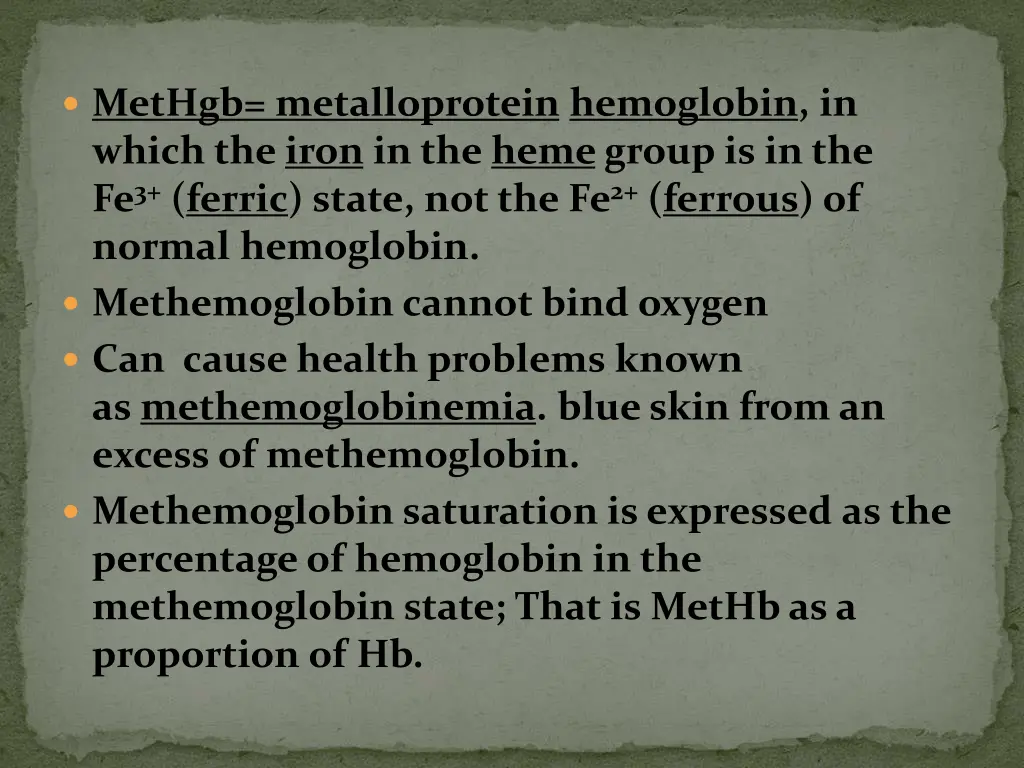 - MetHgb= metalloprotein hemoglobin, in which the iron in the heme group is in the $Fe^{3+}$ (ferric) state, not the $Fe^{2+}$ (ferrous) of normal hemoglobin.
- Methemoglobin cannot bind oxygen
- Can cause health problems known as methemoglobinemia. blue skin from an excess of methemoglobin.
- Methemoglobin saturation is expressed as the percentage of hemoglobin in the methemoglobin state; That is MetHb as a proportion of Hb.